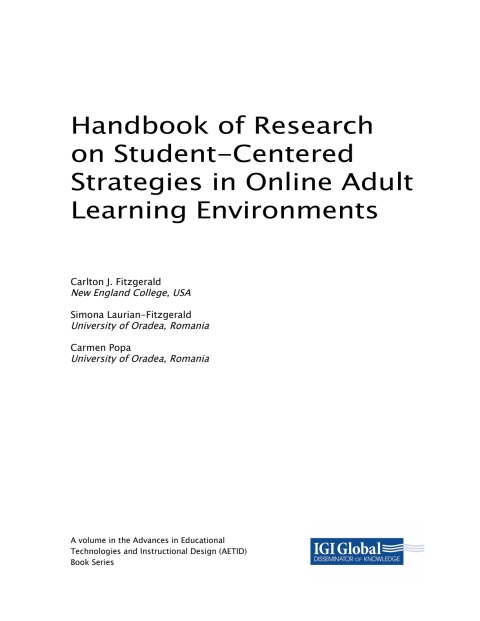 Handbook of Research on Student-Centered Strategies in Online Adult Learning Environments

Carlton J. Fitzgerald
New England College, USA

Simona Laurian-Fitzgerald
University of Oradea, Romania

Carmen Popa
University of Oradea, Romania

A volume in the Advances in Educational Technologies and Instructional Design (AETID) Book Series

IGI Global
DISSEMINATOR OF KNOWLEDGE